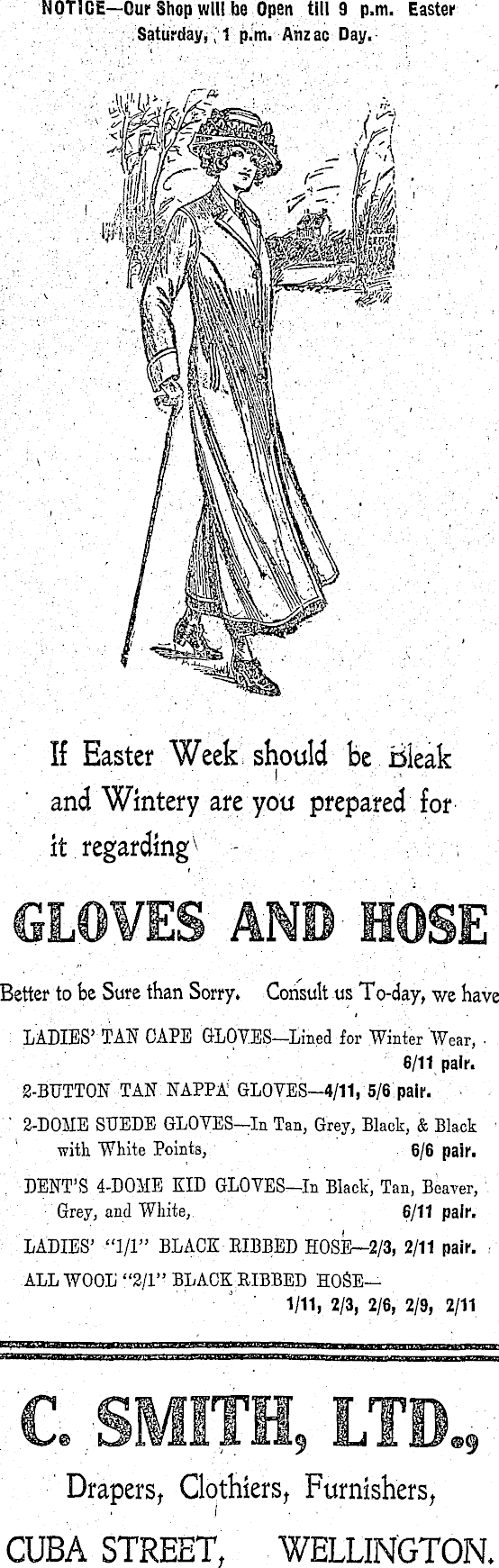 NOTICE—Our Shop will be Open till 9 p.m. Easter Saturday, 1 p.m. Anzac Day.

If Easter Week should be Bleak and Wintery are you prepared for it regarding

GLOVES AND HOSE

Better to be Sure than Sorry. Consult us To-day, we have

LADIES' TAN CAPE GLOVES—Lined for Winter Wear, 6/11 pair.

2-BUTTON TAN NAPPA GLOVES—4/11, 5/6 pair.

2-DOME SUEDE GLOVES—In Tan, Grey, Black, & Black with White Points, 6/6 pair.

DENT'S 4-DOME KID GLOVES—In Black, Tan, Beaver, Grey, and White, 6/11 pair.

LADIES' "1/1" BLACK RIBBED HOSE—2/3, 2/11 pair.

ALL WOOL "2/1" BLACK RIBBED HOSE— 1/11, 2/3, 2/6, 2/9, 2/11

C. SMITH, LTD.,

Drapers, Clothiers, Furnishers,

CUBA STREET, WELLINGTON.